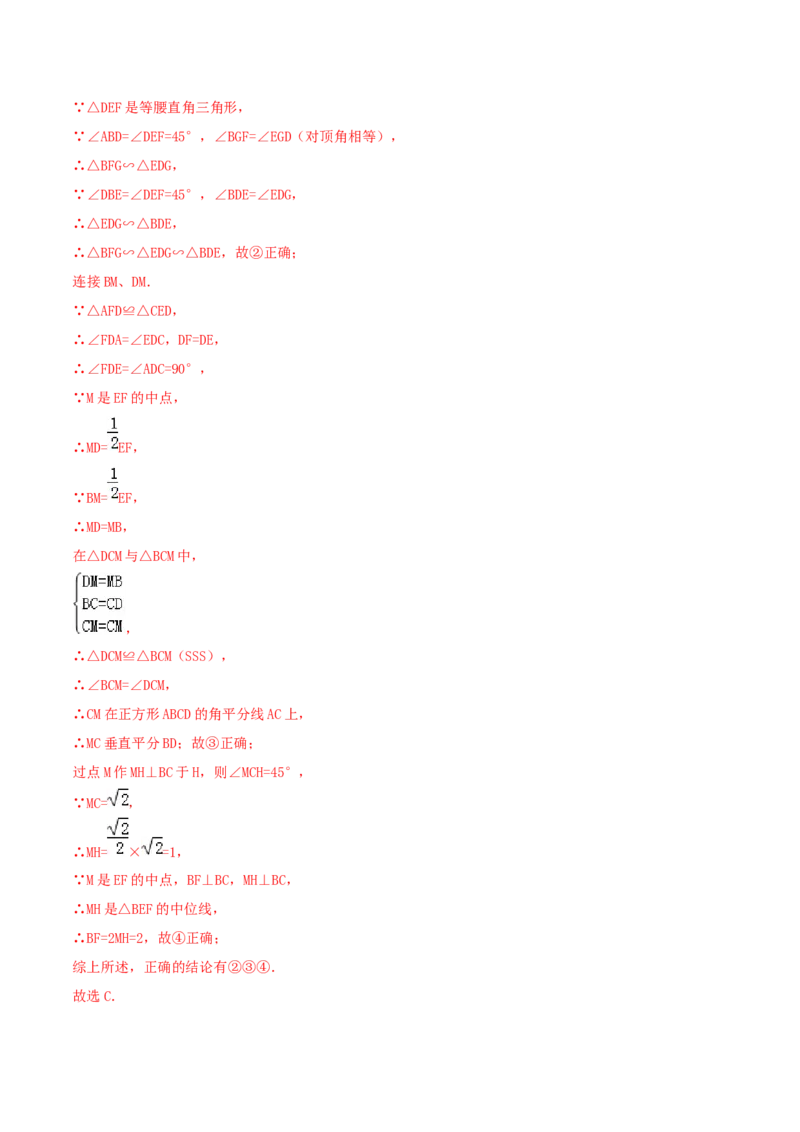 ∵△DEF 是等腰直角三角形，

∵∠ABD=∠DEF=45°，∠BGF=∠EGD（对顶角相等），

∴△BFG∽△EDG，

∵∠DBE=∠DEF=45°，∠BDE=∠EDG，

∴△EDG∽△BDE，

∴△BFG∽△EDG∽△BDE，故②正确；

连接 BM、DM.

∵△AFD≌△CED，

∴∠FDA=∠EDC，DF=DE，

∴∠FDE=∠ADC=90°，

∵M 是 EF 的中点，

∴MD=$\frac{1}{2}$EF，

∵BM=$\frac{1}{2}$EF，

∴MD=MB，

在△DCM 与△BCM 中，

$\begin{cases} DM=MB \\ BC=CD \\ CM=CM \end{cases}$，

∴△DCM≌△BCM（SSS），

∴∠BCM=∠DCM，

∴CM 在正方形 ABCD 的角平分线 AC 上，

∴MC 垂直平分 BD；故③正确；

过点 M 作 MH⊥BC 于 H，则∠MCH=45°，

∵MC=$\sqrt{2}$，

∴MH=$\frac{\sqrt{2}}{2}\times\sqrt{2}$=1，

∵M 是 EF 的中点，BF⊥BC，MH⊥BC，

∴MH 是△BEF 的中位线，

∴BF=2MH=2，故④正确；

综上所述，正确的结论有②③④.

故选 C.